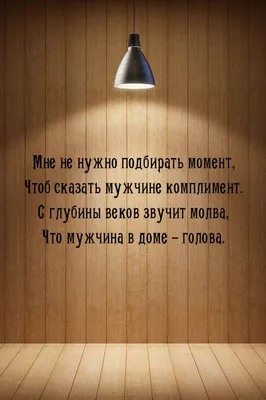 Мне не нужно подбирать момент,
Чтоб сказать мужчине комплимент.
С глубины веков звучит молва,
Что мужчина в доме – голова.